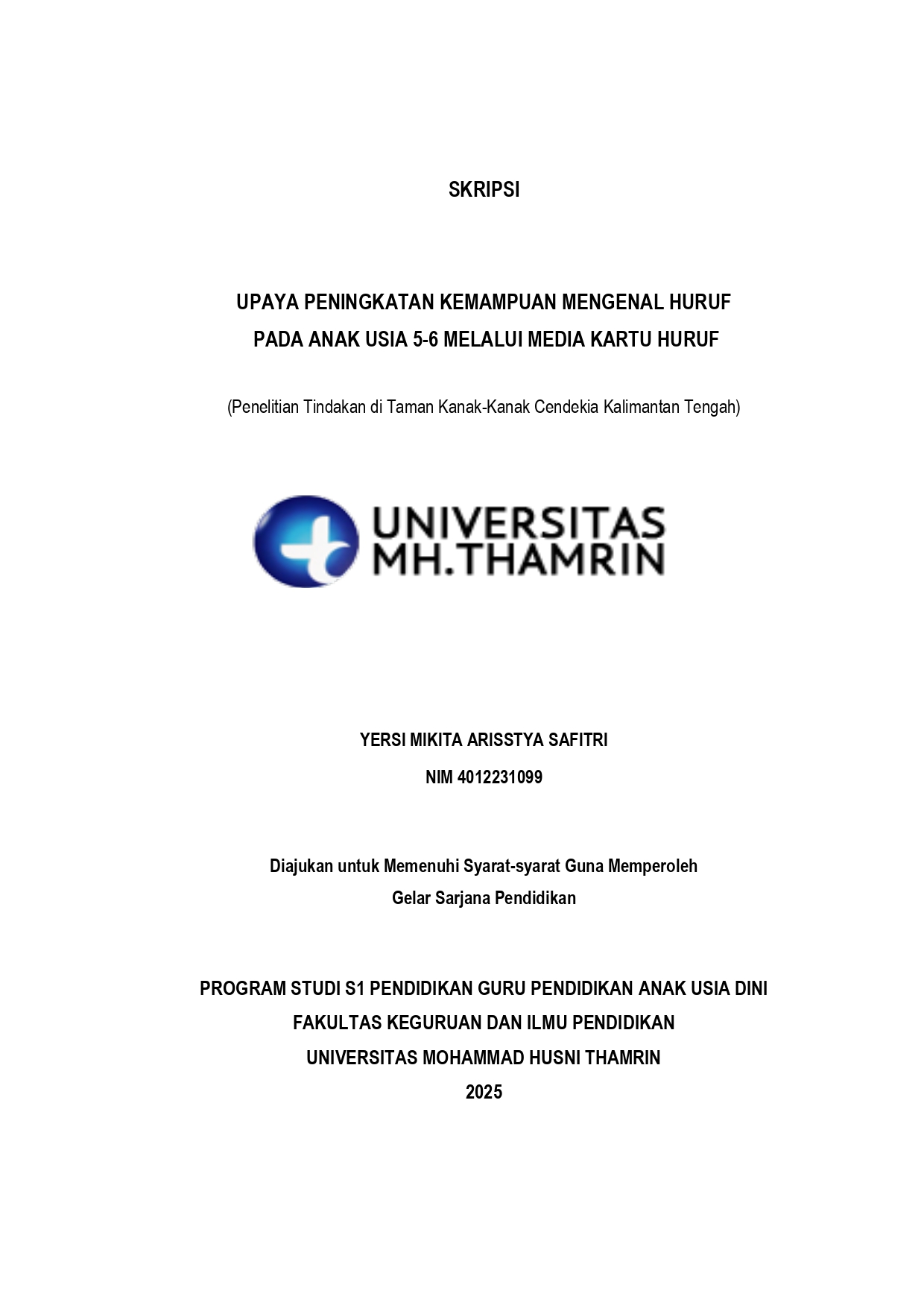 SKRIPSI

UPAYA PENINGKATAN KEMAMPUAN MENGENAL HURUF
PADA ANAK USIA 5-6 MELALUI MEDIA KARTU HURUF

(Penelitian Tindakan di Taman Kanak-Kanak Cendekia Kalimantan Tengah)

UNIVERSITAS
MH.THAMRIN

YERSI MIKITA ARISSTYA SAFITRI
NIM 4012231099

Diajukan untuk Memenuhi Syarat-syarat Guna Memperoleh
Gelar Sarjana Pendidikan

PROGRAM STUDI S1 PENDIDIKAN GURU PENDIDIKAN ANAK USIA DINI
FAKULTAS KEGURUAN DAN ILMU PENDIDIKAN
UNIVERSITAS MOHAMMAD HUSNI THAMRIN
2025